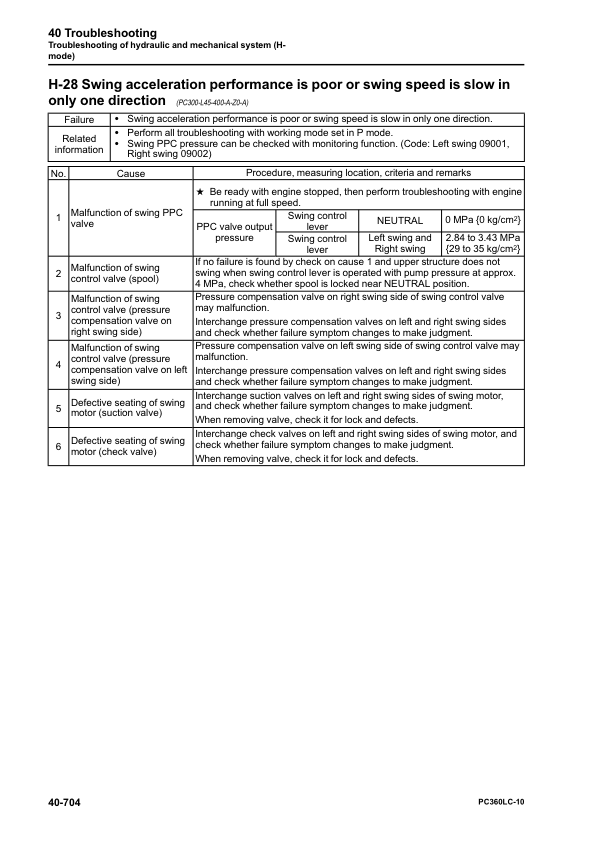 40 Troubleshooting
Troubleshooting of hydraulic and mechanical system (H-mode)

H-28 Swing acceleration performance is poor or swing speed is slow in only one direction (PC300-L45-400-A-Z0-A)

| Failure | • Swing acceleration performance is poor or swing speed is slow in only one direction. |
|---|---|
| Related information | • Perform all troubleshooting with working mode set in P mode. • Swing PPC pressure can be checked with monitoring function. (Code: Left swing 09001, Right swing 09002) |

| No. | Cause | Procedure, measuring location, criteria and remarks | | | |
|---|---|---|---|---|---|
| 1 | Malfunction of swing PPC valve | ★ Be ready with engine stopped, then perform troubleshooting with engine running at full speed. | | | |
| | | PPC valve output pressure | Swing control lever | NEUTRAL | 0 MPa {0 kg/cm$^2$} |
| | | | Swing control lever | Left swing and Right swing | 2.84 to 3.43 MPa {29 to 35 kg/cm$^2$} |
| 2 | Malfunction of swing control valve (spool) | If no failure is found by check on cause 1 and upper structure does not swing when swing control lever is operated with pump pressure at approx. 4 MPa, check whether spool is locked near NEUTRAL position. | | | |
| 3 | Malfunction of swing control valve (pressure compensation valve on right swing side) | Pressure compensation valve on right swing side of swing control valve may malfunction. Interchange pressure compensation valves on left and right swing sides and check whether failure symptom changes to make judgment. | | | |
| 4 | Malfunction of swing control valve (pressure compensation valve on left swing side) | Pressure compensation valve on left swing side of swing control valve may malfunction. Interchange pressure compensation valves on left and right swing sides and check whether failure symptom changes to make judgment. | | | |
| 5 | Defective seating of swing motor (suction valve) | Interchange suction valves on left and right swing sides of swing motor, and check whether failure symptom changes to make judgment. When removing valve, check it for lock and defects. | | | |
| 6 | Defective seating of swing motor (check valve) | Interchange check valves on left and right swing sides of swing motor, and check whether failure symptom changes to make judgment. When removing valve, check it for lock and defects. | | | |

40-704 PC360LC-10